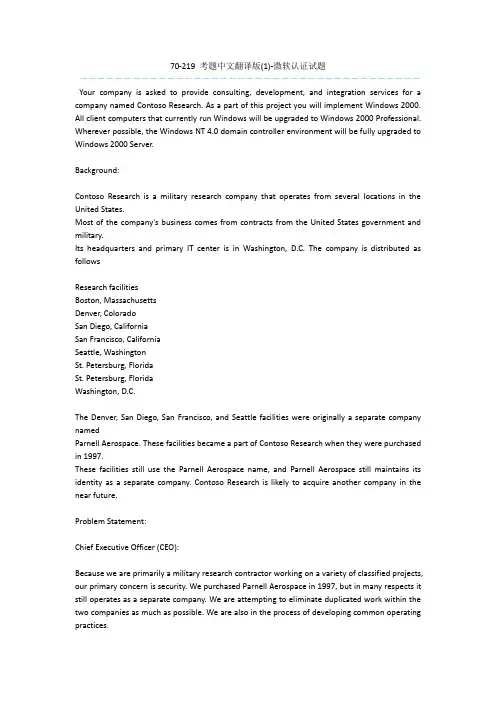 70-219 考题中文翻译版(1)-微软认证试题

Your company is asked to provide consulting, development, and integration services for a company named Contoso Research. As a part of this project you will implement Windows 2000. All client computers that currently run Windows will be upgraded to Windows 2000 Professional. Wherever possible, the Windows NT 4.0 domain controller environment will be fully upgraded to Windows 2000 Server.

Background:

Contoso Research is a military research company that operates from several locations in the United States.
Most of the company's business comes from contracts from the United States government and military.
Its headquarters and primary IT center is in Washington, D.C. The company is distributed as follows

Research facilities
Boston, Massachusetts
Denver, Colorado
San Diego, California
San Francisco, California
Seattle, Washington
St. Petersburg, Florida
St. Petersburg, Florida
Washington, D.C.

The Denver, San Diego, San Francisco, and Seattle facilities were originally a separate company named
Parnell Aerospace. These facilities became a part of Contoso Research when they were purchased in 1997.
These facilities still use the Parnell Aerospace name, and Parnell Aerospace still maintains its identity as a separate company. Contoso Research is likely to acquire another company in the near future.

Problem Statement:

Chief Executive Officer (CEO):

Because we are primarily a military research contractor working on a variety of classified projects, our primary concern is security. We purchased Parnell Aerospace in 1997, but in many respects it still operates as a separate company. We are attempting to eliminate duplicated work within the two companies as much as possible. We are also in the process of developing common operating practices.